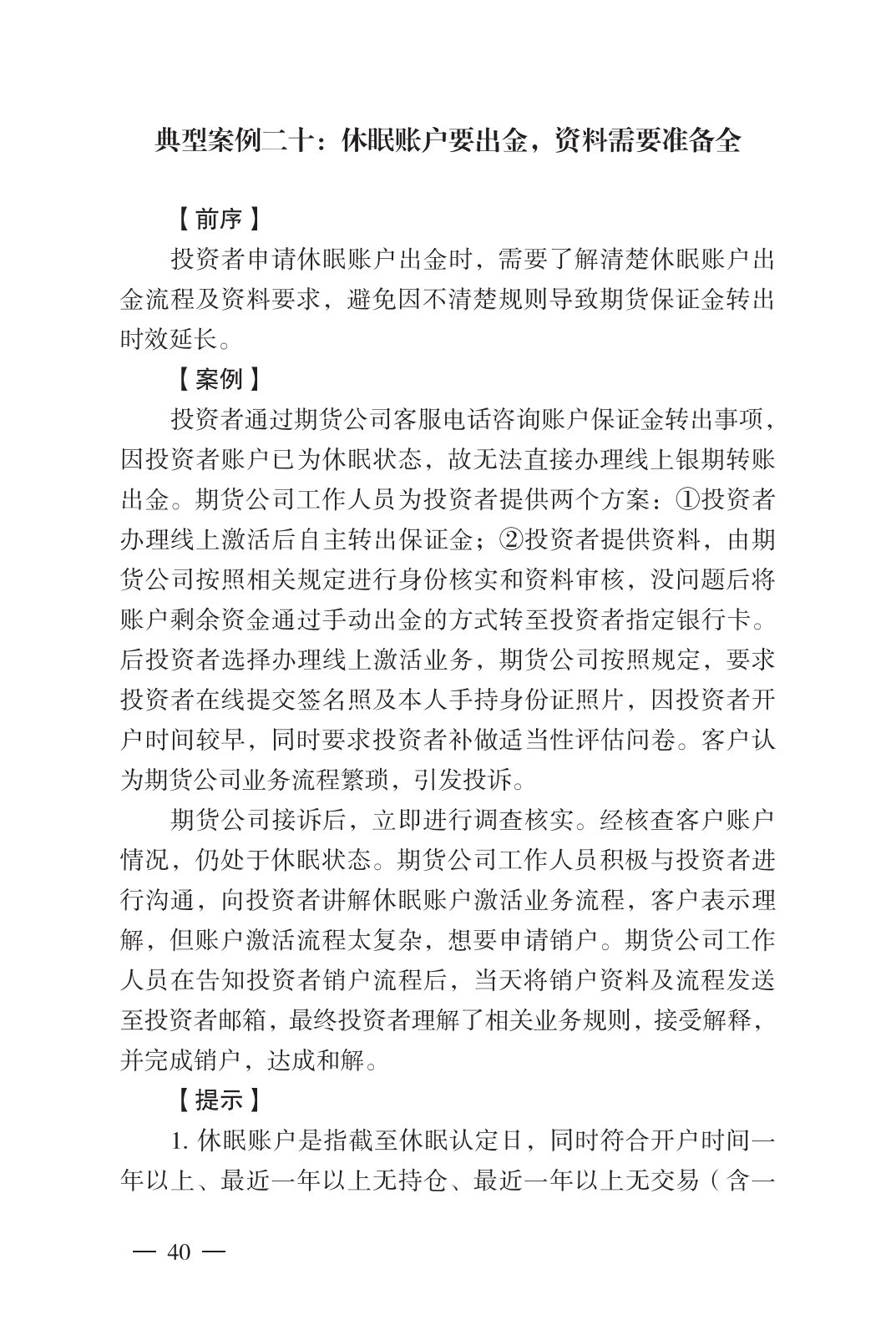 典型案例二十：休眠账户要出金，资料需要准备全

【前序】

投资者申请休眠账户出金时，需要了解清楚休眠账户出金流程及资料要求，避免因不清楚规则导致期货保证金转出时效延长。

【案例】

投资者通过期货公司客服电话咨询账户保证金转出事项，因投资者账户已为休眠状态，故无法直接办理线上银期转账出金。期货公司工作人员为投资者提供两个方案：①投资者办理线上激活后自主转出保证金；②投资者提供资料，由期货公司按照相关规定进行身份核实和资料审核，没问题后将账户剩余资金通过手动出金的方式转至投资者指定银行卡。后投资者选择办理线上激活业务，期货公司按照规定，要求投资者在线提交签名照及本人手持身份证照片，因投资者开户时间较早，同时要求投资者补做适当性评估问卷。客户认为期货公司业务流程繁琐，引发投诉。

期货公司接诉后，立即进行调查核实。经核查客户账户情况，仍处于休眠状态。期货公司工作人员积极与投资者进行沟通，向投资者讲解休眠账户激活业务流程，客户表示理解，但账户激活流程太复杂，想要申请销户。期货公司工作人员在告知投资者销户流程后，当天将销户资料及流程发送至投资者邮箱，最终投资者理解了相关业务规则，接受解释，并完成销户，达成和解。

【提示】

1. 休眠账户是指截至休眠认定日，同时符合开户时间一年以上、最近一年以上无持仓、最近一年以上无交易（含一

— 40 —